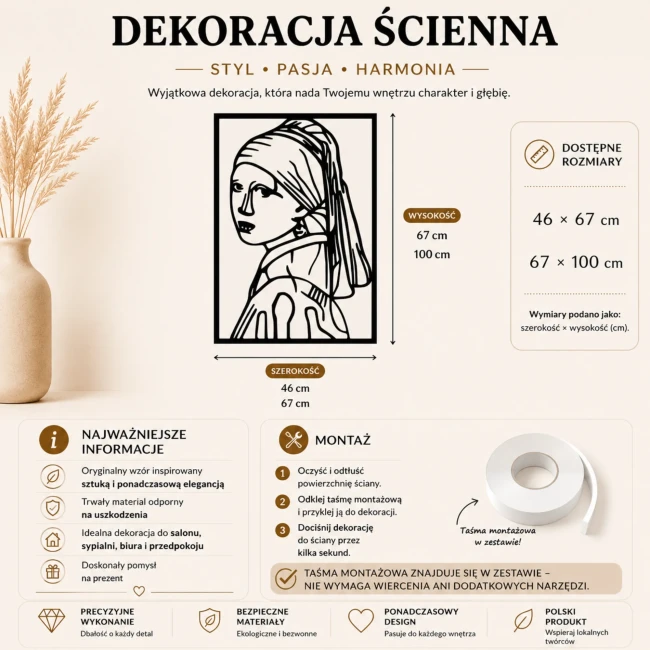 DEKORACJA ŚCIENNA

STYL • PASJA • HARMONIA

Wyjątkowa dekoracja, która nada Twojemu wnętrzu charakter i głębię.

WYSOKOŚĆ
67 cm
100 cm

SZEROKOŚĆ
46 cm
67 cm

DOSTĘPNE ROZMIARY

46 × 67 cm

67 × 100 cm

Wymiary podano jako: szerokość × wysokość (cm).

NAJWAŻNIEJSZE INFORMACJE

Oryginalny wzór inspirowany sztuką i ponadczasową elegancją

Trwały materiał odporny na uszkodzenia

Idealna dekoracja do salonu, sypialni, biura i przedpokoju

Doskonały pomysł na prezent

MONTAŻ

1 Oczyść i odtłuść powierzchnię ściany.

2 Odklej taśmę montażową i przyklej ją do dekoracji.

3 Dociśnij dekorację do ściany przez kilka sekund.

Taśma montażowa w zestawie!

TAŚMA MONTAŻOWA ZNAJDUJE SIĘ W ZESTAWIE – NIE WYMAGA WIERCENIA ANI DODATKOWYCH NARZĘDZI.

PRECYZYJNE WYKONANIE
Dbałość o każdy detal

BEZPIECZNE MATERIAŁY
Ekologiczne i bezwonne

PONADCZASOWY DESIGN
Pasuje do każdego wnętrza

POLSKI PRODUKT
Wspieraj lokalnych twórców